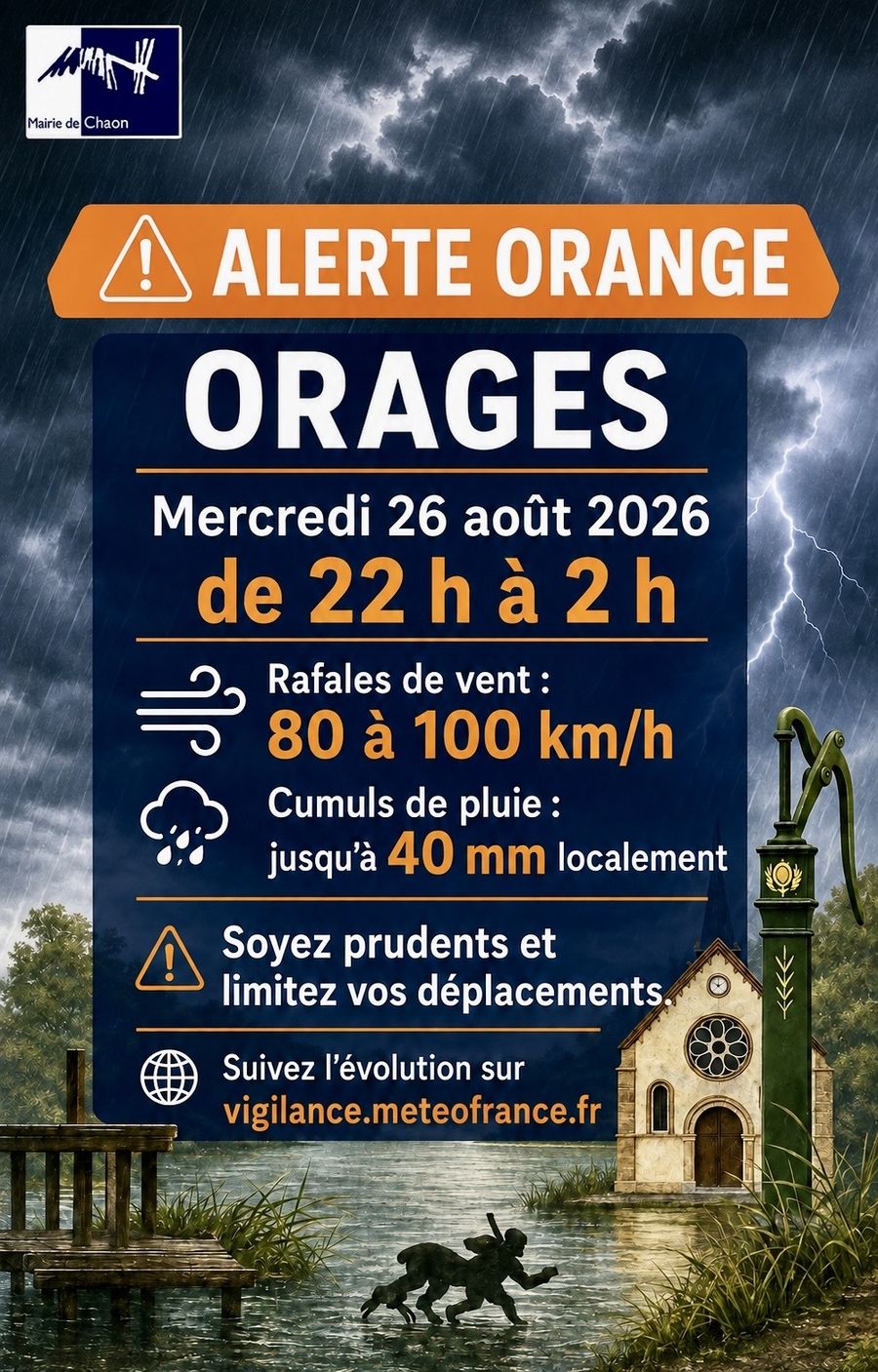 Mairie de Chaon

ALERTE ORANGE

ORAGES

Mercredi 26 août 2026
de 22 h à 2 h

Rafales de vent :
80 à 100 km/h

Cumuls de pluie :
jusqu'à 40 mm localement

Soyez prudents et
limitez vos déplacements.

Suivez l'évolution sur
vigilance.meteofrance.fr